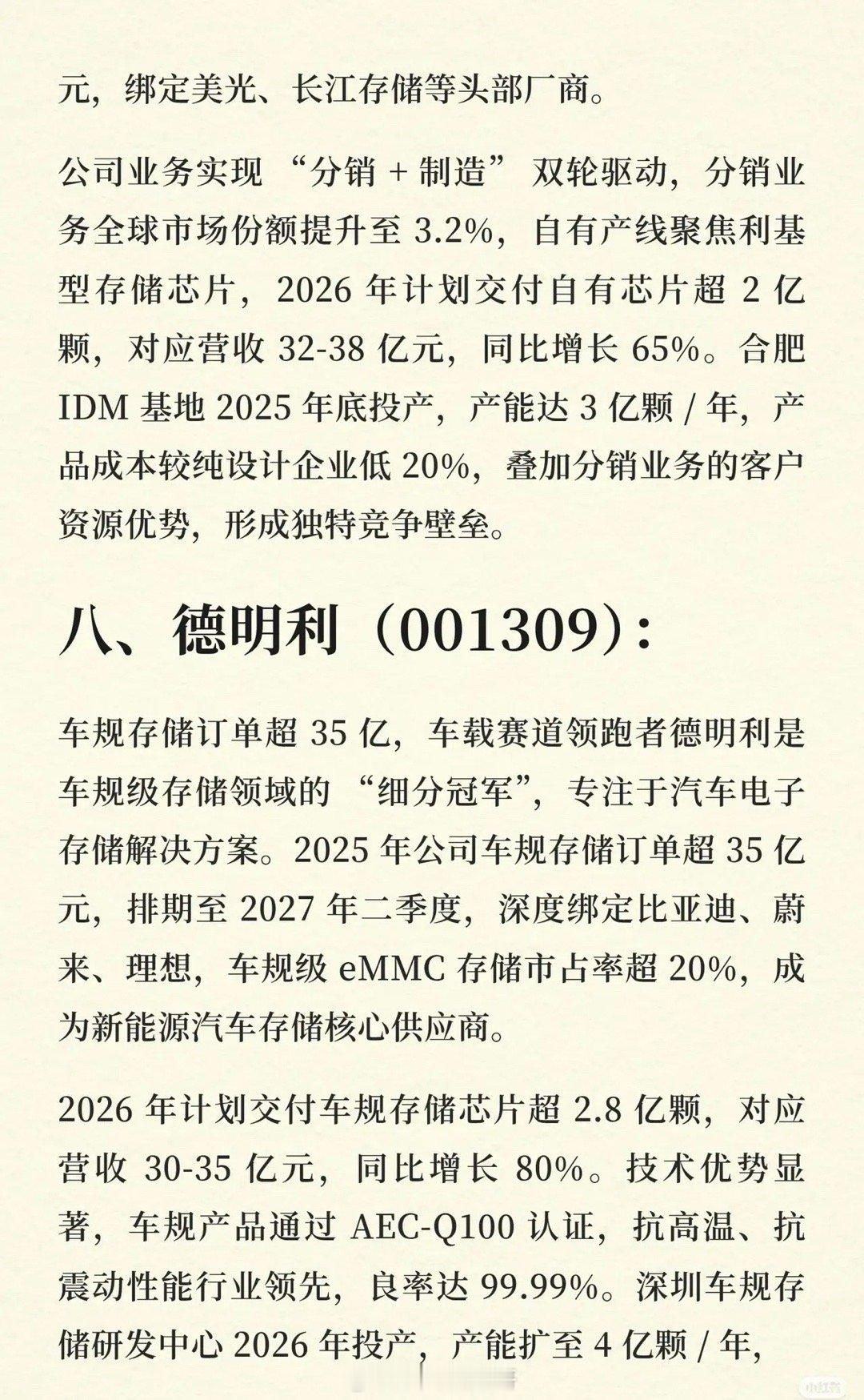 元，绑定美光、长江存储等头部厂商。

公司业务实现 “分销 + 制造” 双轮驱动，分销业务全球市场份额提升至 3.2%，自有产线聚焦利基型存储芯片，2026 年计划交付自有芯片超 2 亿颗，对应营收 32-38 亿元，同比增长 65%。合肥 IDM 基地 2025 年底投产，产能达 3 亿颗 / 年，产品成本较纯设计企业低 20%，叠加分销业务的客户资源优势，形成独特竞争壁垒。

八、德明利（001309）：

车规存储订单超 35 亿，车载赛道领跑者德明利是车规级存储领域的 “细分冠军”，专注于汽车电子存储解决方案。2025 年公司车规存储订单超 35 亿元，排期至 2027 年二季度，深度绑定比亚迪、蔚来、理想，车规级 eMMC 存储市占率超 20%，成为新能源汽车存储核心供应商。

2026 年计划交付车规存储芯片超 2.8 亿颗，对应营收 30-35 亿元，同比增长 80%。技术优势显著，车规产品通过 AEC-Q100 认证，抗高温、抗震动性能行业领先，良率达 99.99%。深圳车规存储研发中心 2026 年投产，产能扩至 4 亿颗 / 年，

小红书